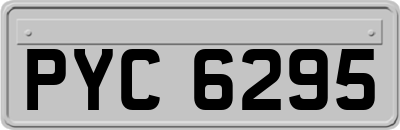 PYC 6295